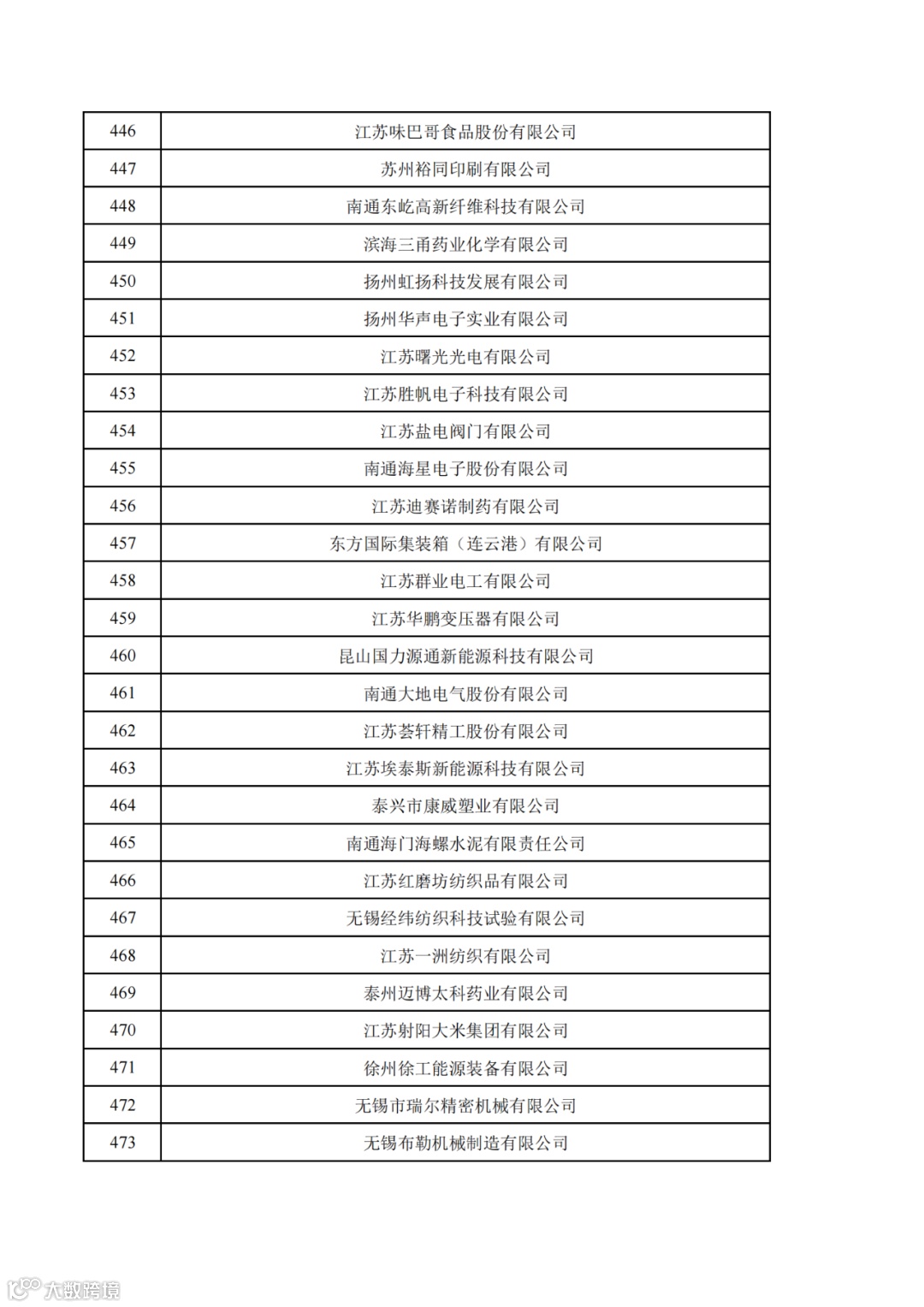 | 446 | 江苏味巴哥食品股份有限公司 |
|---|---|
| 447 | 苏州裕同印刷有限公司 |
| 448 | 南通东屹高新纤维科技有限公司 |
| 449 | 滨海三甬药业化学有限公司 |
| 450 | 扬州虹扬科技发展有限公司 |
| 451 | 扬州华声电子实业有限公司 |
| 452 | 江苏曙光光电有限公司 |
| 453 | 江苏胜帆电子科技有限公司 |
| 454 | 江苏盐电阀门有限公司 |
| 455 | 南通海星电子股份有限公司 |
| 456 | 江苏迪赛诺制药有限公司 |
| 457 | 东方国际集装箱（连云港）有限公司 |
| 458 | 江苏群业电工有限公司 |
| 459 | 江苏华鹏变压器有限公司 |
| 460 | 昆山国力源通新能源科技有限公司 |
| 461 | 南通大地电气股份有限公司 |
| 462 | 江苏荟轩精工股份有限公司 |
| 463 | 江苏埃泰斯新能源科技有限公司 |
| 464 | 泰兴市康威塑业有限公司 |
| 465 | 南通海门海螺水泥有限责任公司 |
| 466 | 江苏红磨坊纺织品有限公司 |
| 467 | 无锡经纬纺织科技试验有限公司 |
| 468 | 江苏一洲纺织有限公司 |
| 469 | 泰州迈博太科药业有限公司 |
| 470 | 江苏射阳大米集团有限公司 |
| 471 | 徐州徐工能源装备有限公司 |
| 472 | 无锡市瑞尔精密机械有限公司 |
| 473 | 无锡布勒机械制造有限公司 |

大数跨境